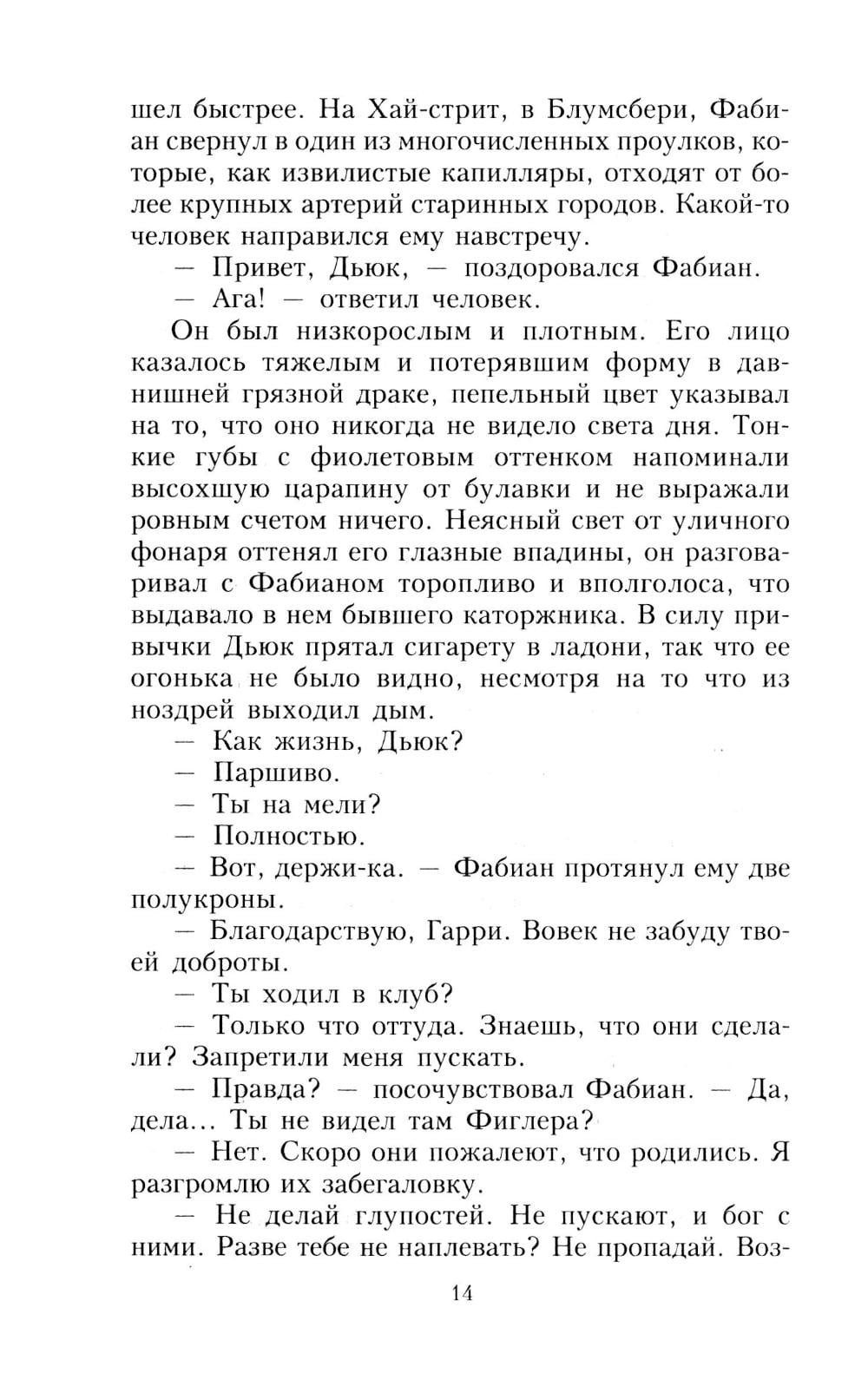 шел быстрее. На Хай-стрит, в Блумсбери, Фабиан свернул в один из многочисленных проулков, которые, как извилистые капилляры, отходят от более крупных артерий старинных городов. Какой-то человек направился ему навстречу.

— Привет, Дьюк, — поздоровался Фабиан.

— Ага! — ответил человек.

Он был низкорослым и плотным. Его лицо казалось тяжелым и потерявшим форму в давнишней грязной драке, пепельный цвет указывал на то, что оно никогда не видело света дня. Тонкие губы с фиолетовым оттенком напоминали высохшую царапину от булавки и не выражали ровным счетом ничего. Неясный свет от уличного фонаря оттенял его глазные впадины, он разговаривал с Фабианом торопливо и вполголоса, что выдавало в нем бывшего каторжника. В силу привычки Дьюк прятал сигарету в ладони, так что ее огонька не было видно, несмотря на то что из ноздрей выходил дым.

— Как жизнь, Дьюк?

— Паршиво.

— Ты на мели?

— Полностью.

— Вот, держи-ка. — Фабиан протянул ему две полукроны.

— Благодарствую, Гарри. Вовек не забуду твоей доброты.

— Ты ходил в клуб?

— Только что оттуда. Знаешь, что они сделали? Запретили меня пускать.

— Правда? — посочувствовал Фабиан. — Да, дела... Ты не видел там Фиглера?

— Нет. Скоро они пожалеют, что родились. Я разгромлю их забегаловку.

— Не делай глупостей. Не пускают, и бог с ними. Разве тебе не наплевать? Не пропадай. Воз-

14